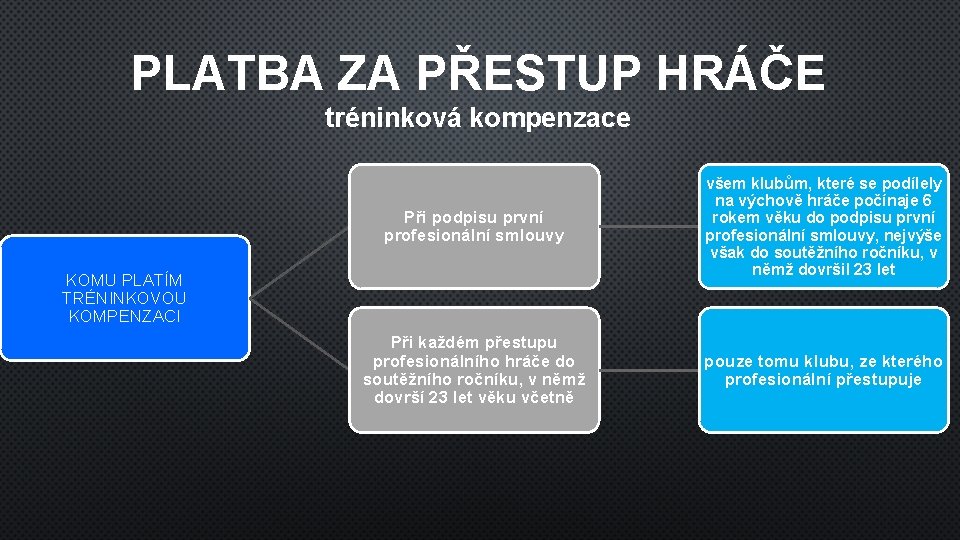 PLATBA ZA PŘESTUP HRÁČE
tréninková kompenzace

KOMU PLATÍM TRÉNINKOVOU KOMPENZACI

Při podpisu první profesionální smlouvy

všem klubům, které se podílely na výchově hráče počínaje 6 rokem věku do podpisu první profesionální smlouvy, nejvýše však do soutěžního ročníku, v němž dovršil 23 let

Při každém přestupu profesionálního hráče do soutěžního ročníku, v němž dovrší 23 let věku včetně

pouze tomu klubu, ze kterého profesionální přestupuje